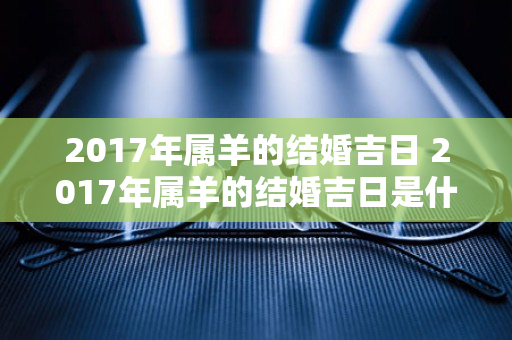 2017年属羊的结婚吉日 2017年属羊的结婚吉日是什